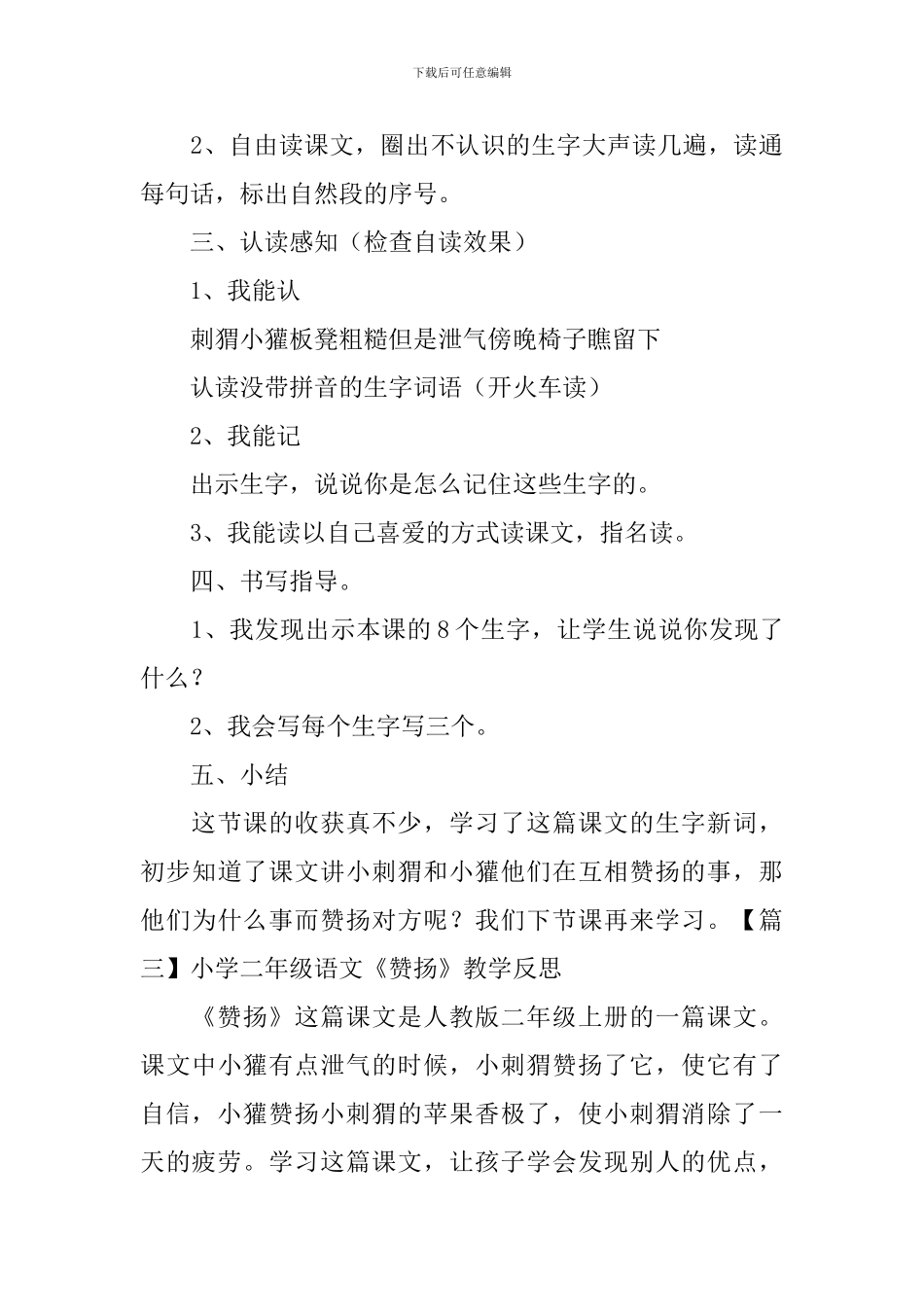 下载后可任意编辑

2、自由读课文，圈出不认识的生字大声读几遍，读通每句话，标出自然段的序号。

三、认读感知（检查自读效果）

1、我能认

刺猬小獾板凳粗糙但是泄气傍晚椅子瞧留下

认读没带拼音的生字词语（开火车读）

2、我能记

出示生字，说说你是怎么记住这些生字的。

3、我能读以自己喜爱的方式读课文，指名读。

四、书写指导。

1、我发现出示本课的8个生字，让学生说说你发现了什么？

2、我会写每个生字写三个。

五、小结

这节课的收获真不少，学习了这篇课文的生字新词，初步知道了课文讲小刺猬和小獾他们在互相赞扬的事，那他们为什么事而赞扬对方呢？我们下节课再来学习。【篇三】小学二年级语文《赞扬》教学反思

《赞扬》这篇课文是人教版二年级上册的一篇课文。课文中小獾有点泄气的时候，小刺猬赞扬了它，使它有了自信，小獾赞扬小刺猬的苹果香极了，使小刺猬消除了一天的疲劳。学习这篇课文，让孩子学会发现别人的优点，